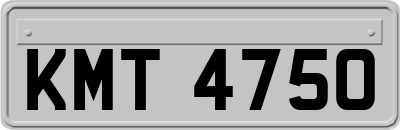 KMT 4750